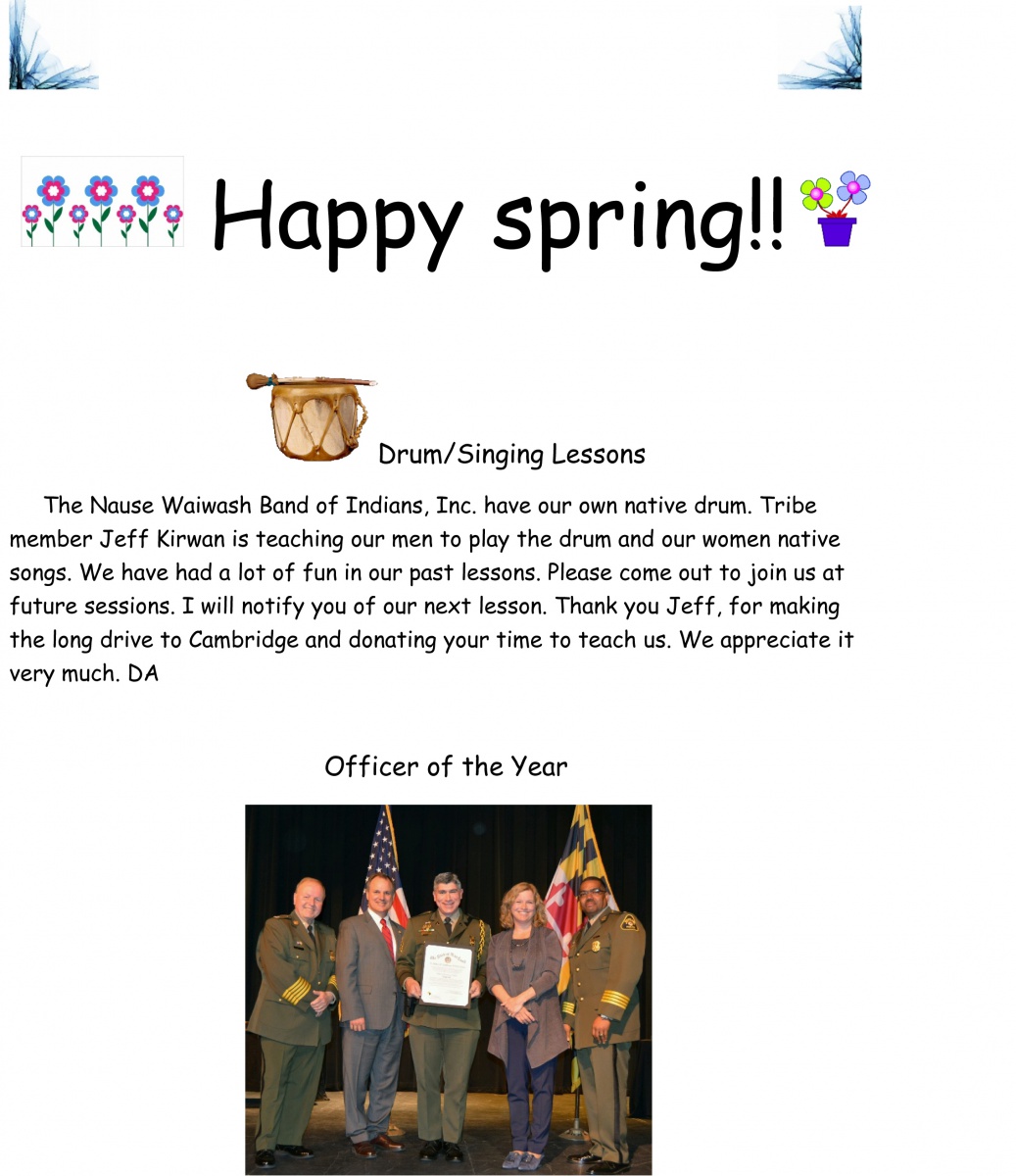 Happy spring!!

Drum/Singing Lessons

The Nause Waiwash Band of Indians, Inc. have our own native drum. Tribe member Jeff Kirwan is teaching our men to play the drum and our women native songs. We have had a lot of fun in our past lessons. Please come out to join us at future sessions. I will notify you of our next lesson. Thank you Jeff, for making the long drive to Cambridge and donating your time to teach us. We appreciate it very much. DA

Officer of the Year